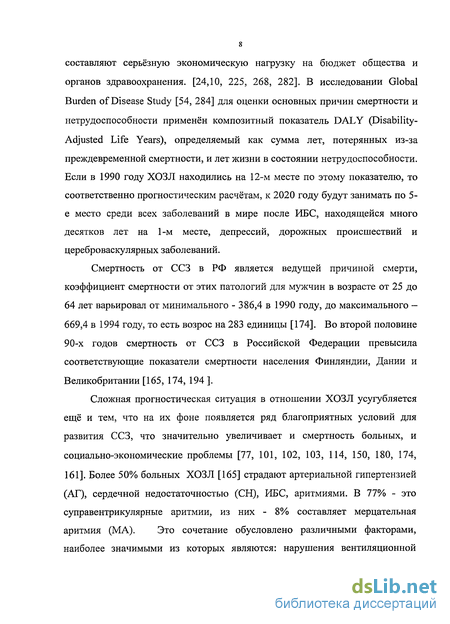 8

составляют серьёзную экономическую нагрузку на бюджет общества и органов здравоохранения. [24,10, 225, 268, 282]. В исследовании Global Burden of Disease Study [54, 284] для оценки основных причин смертности и нетрудоспособности применён композитный показатель DALY (Disability-Adjusted Life Years), определяемый как сумма лет, потерянных из-за преждевременной смертности, и лет жизни в состоянии нетрудоспособности. Если в 1990 году ХОЗЛ находились на 12-м месте по этому показателю, то соответственно прогностическим расчётам, к 2020 году будут занимать по 5-е место среди всех заболеваний в мире после ИБС, находящейся много десятков лет на 1-м месте, депрессий, дорожных происшествий и цереброваскулярных заболеваний.

Смертность от ССЗ в РФ является ведущей причиной смерти, коэффициент смертности от этих патологий для мужчин в возрасте от 25 до 64 лет варьировал от минимального - 386,4 в 1990 году, до максимального – 669,4 в 1994 году, то есть возрос на 283 единицы [174]. Во второй половине 90-х годов смертность от ССЗ в Российской Федерации превысила соответствующие показатели смертности населения Финляндии, Дании и Великобритании [165, 174, 194 ].

Сложная прогностическая ситуация в отношении ХОЗЛ усугубляется ещё и тем, что на их фоне появляется ряд благоприятных условий для развития ССЗ, что значительно увеличивает и смертность больных, и социально-экономические проблемы [77, 101, 102, 103, 114, 150, 180, 174, 161]. Более 50% больных ХОЗЛ [165] страдают артериальной гипертензией (АГ), сердечной недостаточностью (СН), ИБС, аритмиями. В 77% - это суправентрикулярные аритмии, из них - 8% составляет мерцательная аритмия (МА). Это сочетание обусловлено различными факторами, наиболее значимыми из которых являются: нарушения вентиляционной

dsLib.net
библиотека диссертаций